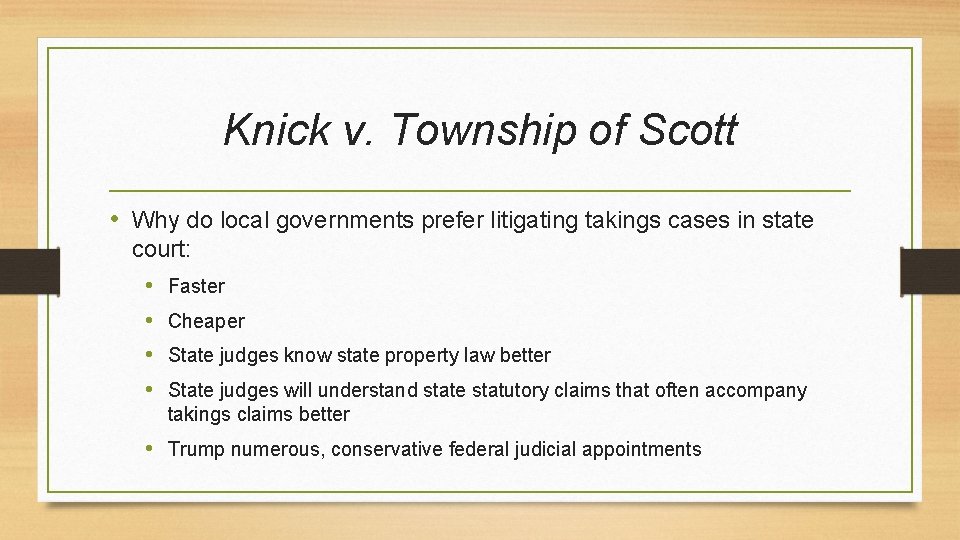 Knick v. Township of Scott

• Why do local governments prefer litigating takings cases in state court:

• Faster
• Cheaper
• State judges know state property law better
• State judges will understand state statutory claims that often accompany takings claims better
• Trump numerous, conservative federal judicial appointments